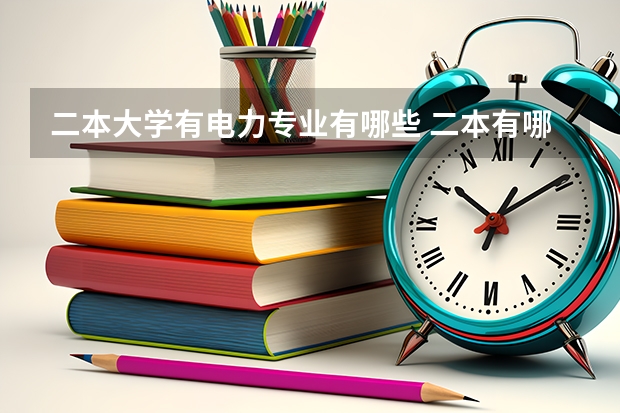 二本大学有电力专业有哪些 二本有哪